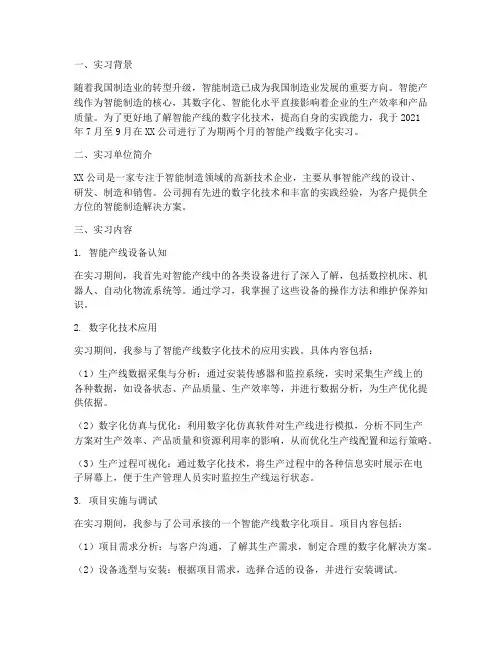 一、实习背景

随着我国制造业的转型升级，智能制造已成为我国制造业发展的重要方向。智能产线作为智能制造的核心，其数字化、智能化水平直接影响着企业的生产效率和产品质量。为了更好地了解智能产线的数字化技术，提高自身的实践能力，我于2021年7月至9月在XX公司进行了为期两个月的智能产线数字化实习。

二、实习单位简介

XX公司是一家专注于智能制造领域的高新技术企业，主要从事智能产线的设计、研发、制造和销售。公司拥有先进的数字化技术和丰富的实践经验，为客户提供全方位的智能制造解决方案。

三、实习内容

1. 智能产线设备认知

在实习期间，我首先对智能产线中的各类设备进行了深入了解，包括数控机床、机器人、自动化物流系统等。通过学习，我掌握了这些设备的操作方法和维护保养知识。

2. 数字化技术应用

实习期间，我参与了智能产线数字化技术的应用实践。具体内容包括：

（1）生产线数据采集与分析：通过安装传感器和监控系统，实时采集生产线上的各种数据，如设备状态、产品质量、生产效率等，并进行数据分析，为生产优化提供依据。

（2）数字化仿真与优化：利用数字化仿真软件对生产线进行模拟，分析不同生产方案对生产效率、产品质量和资源利用率的影响，从而优化生产线配置和运行策略。

（3）生产过程可视化：通过数字化技术，将生产过程中的各种信息实时展示在电子屏幕上，便于生产管理人员实时监控生产线运行状态。

3. 项目实施与调试

在实习期间，我参与了公司承接的一个智能产线数字化项目。项目内容包括：

（1）项目需求分析：与客户沟通，了解其生产需求，制定合理的数字化解决方案。

（2）设备选型与安装：根据项目需求，选择合适的设备，并进行安装调试。